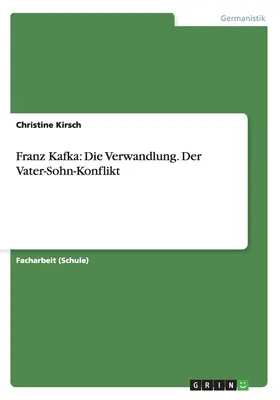 Germanistik

Christine Kirsch

Franz Kafka: Die Verwandlung. Der Vater-Sohn-Konflikt

Facharbeit (Schule)

GRIN